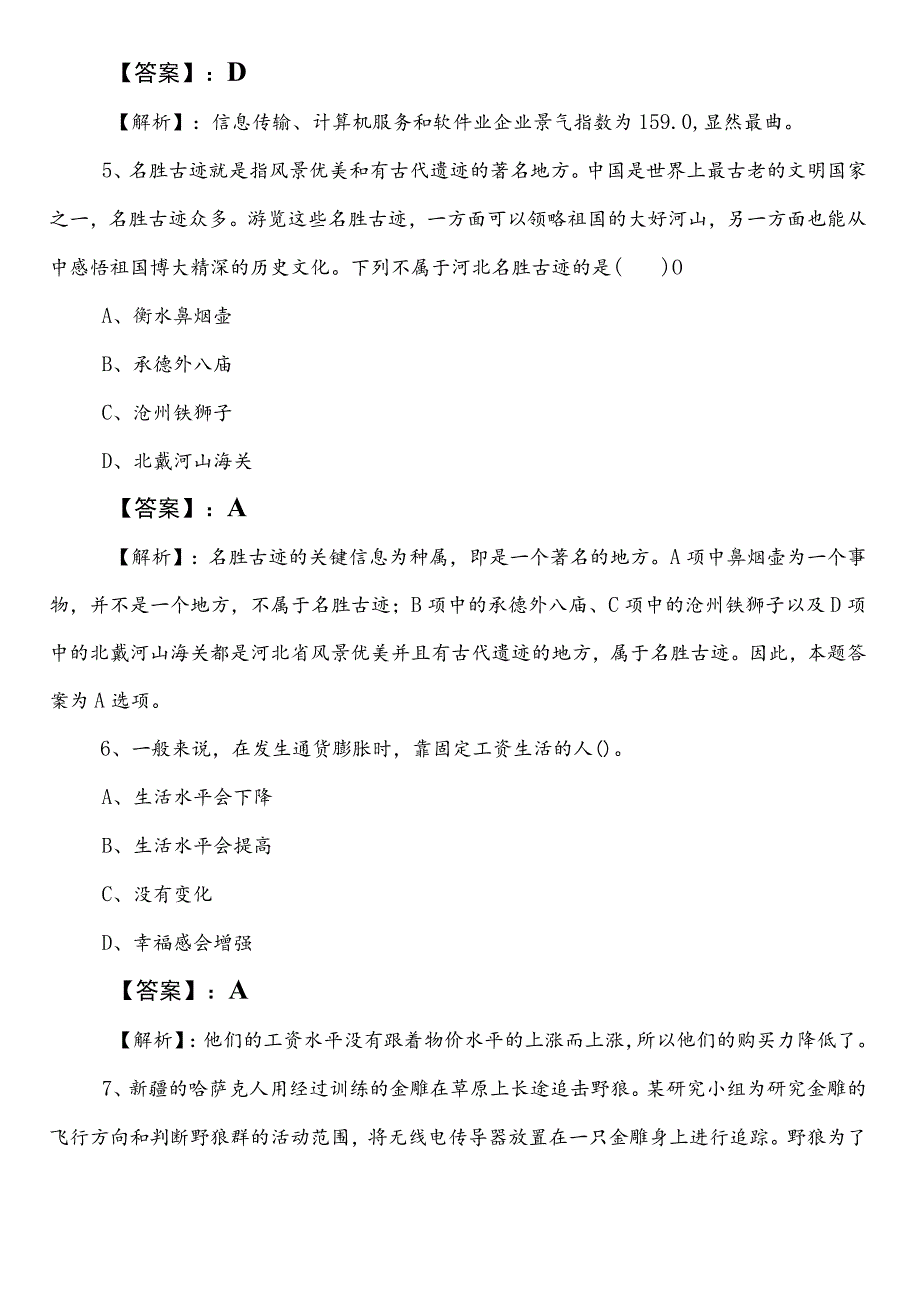 【答案】：D

【解析】：信息传输、计算机服务和软件业企业景气指数为159.0,显然最曲。

5、名胜古迹就是指风景优美和有古代遗迹的著名地方。中国是世界上最古老的文明国家之一，名胜古迹众多。游览这些名胜古迹，一方面可以领略祖国的大好河山，另一方面也能从中感悟祖国博大精深的历史文化。下列不属于河北名胜古迹的是(　　)0

A、衡水鼻烟壶

B、承德外八庙

C、沧州铁狮子

D、北戴河山海关

【答案】：A

【解析】：名胜古迹的关键信息为种属，即是一个著名的地方。A项中鼻烟壶为一个事物，并不是一个地方，不属于名胜古迹；B项中的承德外八庙、C项中的沧州铁狮子以及D项中的北戴河山海关都是河北省风景优美并且有古代遗迹的地方，属于名胜古迹。因此，本题答案为A选项。

6、一般来说，在发生通货膨胀时，靠固定工资生活的人()。

A、生活水平会下降

B、生活水平会提高

C、没有变化

D、幸福感会增强

【答案】：A

【解析】：他们的工资水平没有跟着物价水平的上涨而上涨，所以他们的购买力降低了。

7、新疆的哈萨克人用经过训练的金雕在草原上长途追击野狼。某研究小组为研究金雕的飞行方向和判断野狼群的活动范围，将无线电传导器放置在一只金雕身上进行追踪。野狼为了